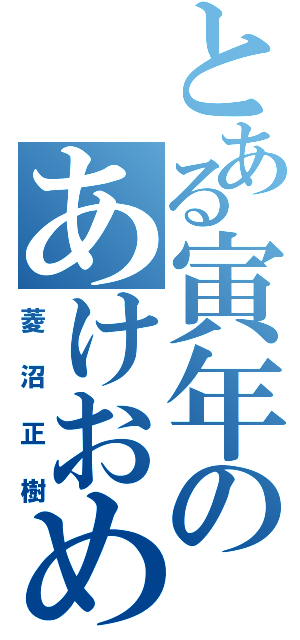 とある寅年のあけおめ

菱沼正樹